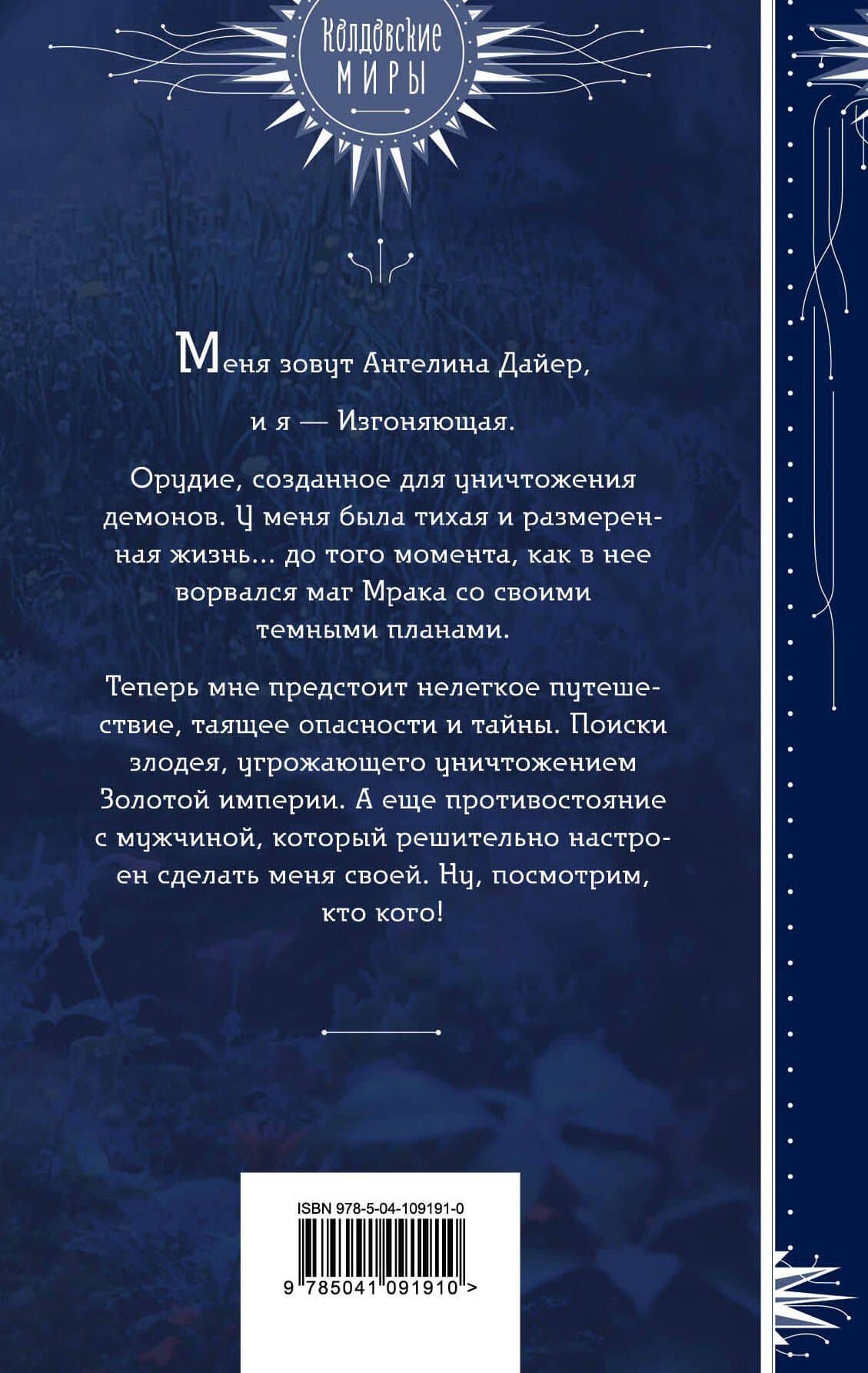 Колдовские
МИРЫ

Меня зовут Ангелина Дайер,

и я — Изгоняющая.

Орудие, созданное для уничтожения демонов. У меня была тихая и размеренная жизнь... до того момента, как в нее ворвался маг Мрака со своими темными планами.

Теперь мне предстоит нелегкое путешествие, таящее опасности и тайны. Поиски злодея, угрожающего уничтожением Золотой империи. А еще противостояние с мужчиной, который решительно настроен сделать меня своей. Ну, посмотрим, кто кого!

ISBN 978-5-04-109191-0

9 785041 091910 >